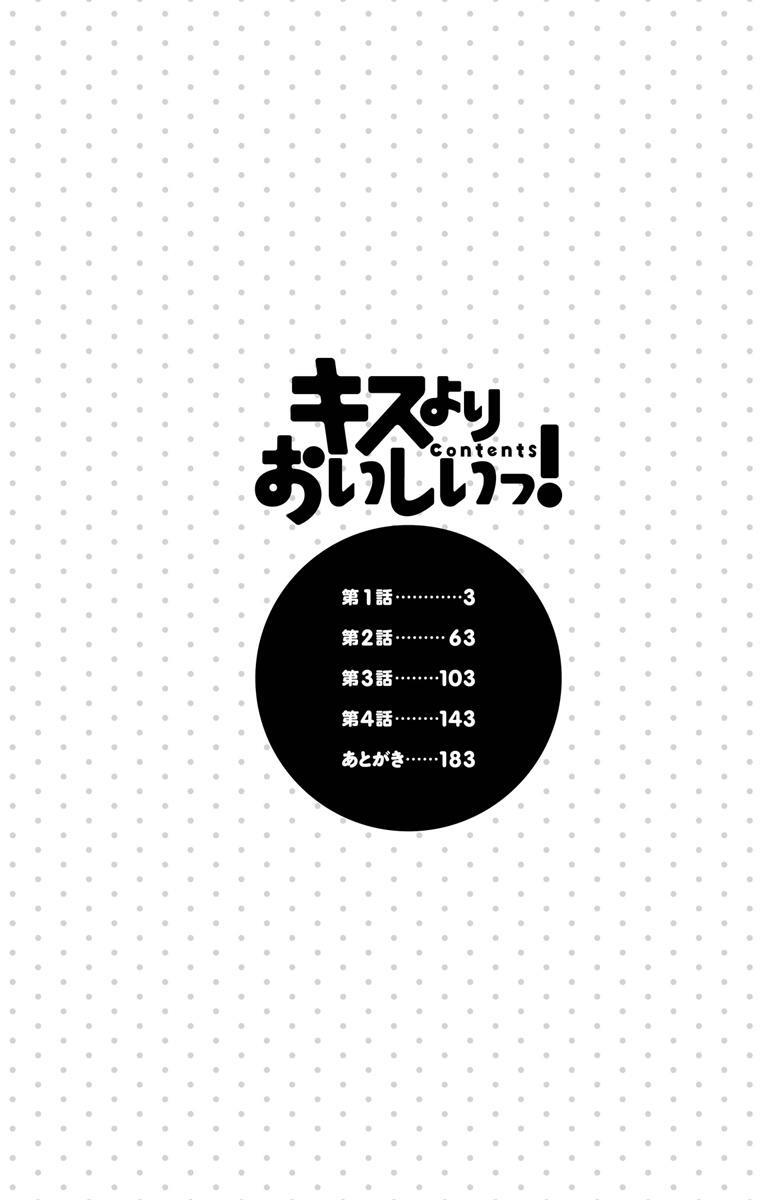 キスより
Contents
おいしいっ!

第1話…………3
第2話………63
第3話………103
第4話………143
あとがき……183